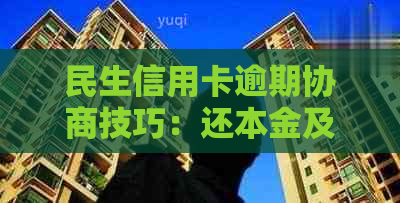 yuqi

民生信用卡逾期协商技巧：还本金及